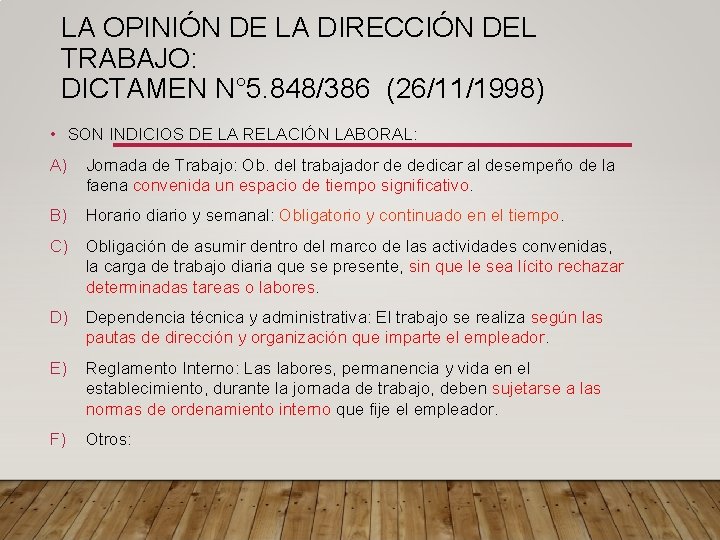 LA OPINIÓN DE LA DIRECCIÓN DEL TRABAJO:
DICTAMEN N°5.848/386 (26/11/1998)

• SON INDICIOS DE LA RELACIÓN LABORAL:

A) Jornada de Trabajo: Ob. del trabajador de dedicar al desempeño de la faena convenida un espacio de tiempo significativo.

B) Horario diario y semanal: Obligatorio y continuado en el tiempo.

C) Obligación de asumir dentro del marco de las actividades convenidas, la carga de trabajo diaria que se presente, sin que le sea lícito rechazar determinadas tareas o labores.

D) Dependencia técnica y administrativa: El trabajo se realiza según las pautas de dirección y organización que imparte el empleador.

E) Reglamento Interno: Las labores, permanencia y vida en el establecimiento, durante la jornada de trabajo, deben sujetarse a las normas de ordenamiento interno que fije el empleador.

F) Otros: